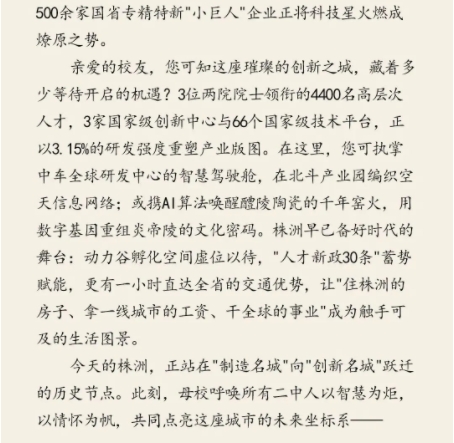 500余家国省专精特新"小巨人"企业正将科技星火燃成燎原之势。

亲爱的校友，您可知这座璀璨的创新之城，藏着多少等待开启的机遇？3位两院院士领衔的4400名高层次人才，3家国家级创新中心与66个国家级技术平台，正以3.15%的研发强度重塑产业版图。在这里，您可执掌中车全球研发中心的智慧驾驶舱，在北斗产业园编织空天信息网络；或携AI算法唤醒醴陵陶瓷的千年窑火，用数字基因重组炎帝陵的文化密码。株洲早已备好时代的舞台：动力谷孵化空间虚位以待，"人才新政30条"蓄势赋能，更有一小时直达全省的交通优势，让"住株洲的房子、拿一线城市的工资、干全球的事业"成为触手可及的生活图景。

今天的株洲，正站在"制造名城"向"创新名城"跃迁的历史节点。此刻，母校呼唤所有二中人以智慧为炬，以情怀为帆，共同点亮这座城市的未来坐标系——